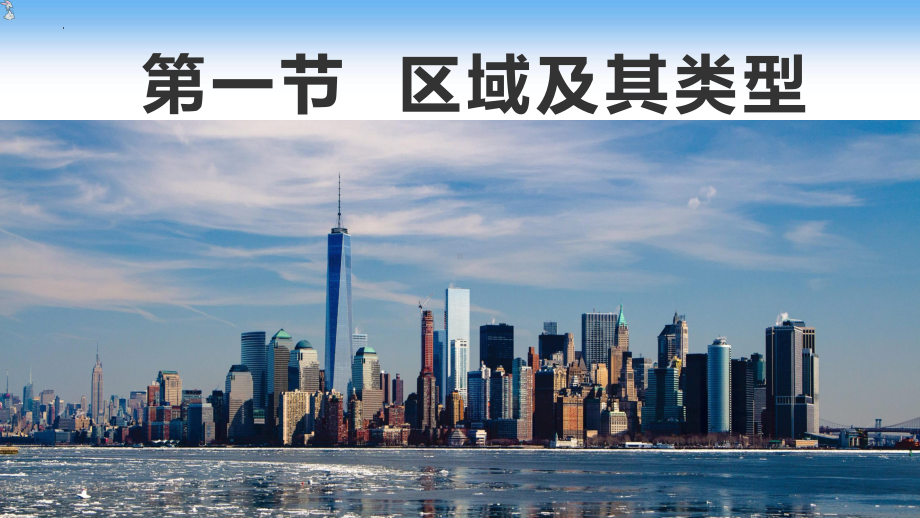 第一节　区域及其类型